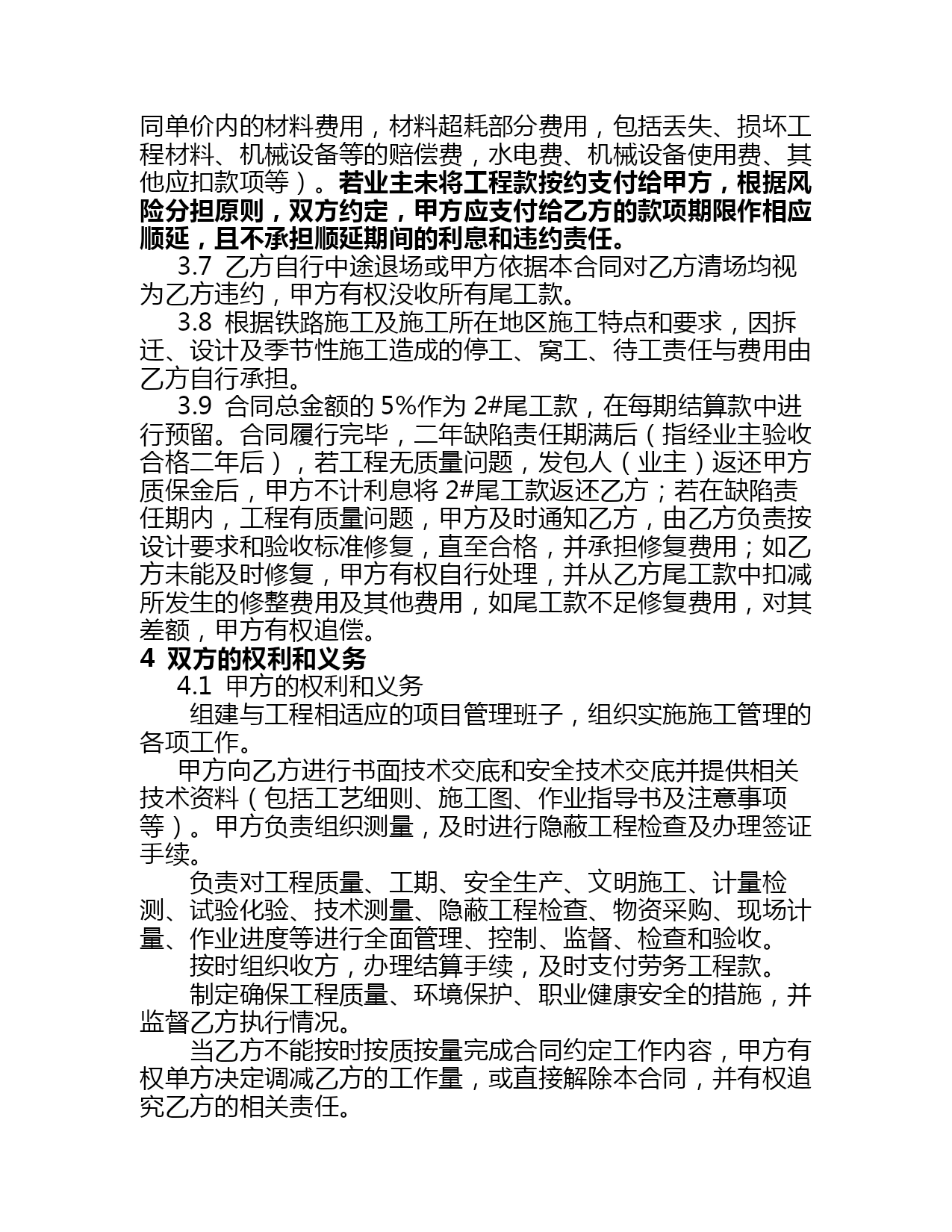 同单价内的材料费用，材料超耗部分费用，包括丢失、损坏工程材料、机械设备等的赔偿费，水电费、机械设备使用费、其他应扣款项等）。若业主未将工程款按约支付给甲方，根据风险分担原则，双方约定，甲方应支付给乙方的款项期限作相应顺延，且不承担顺延期间的利息和违约责任。

3.7 乙方自行中途退场或甲方依据本合同对乙方清场均视为乙方违约，甲方有权没收所有尾工款。

3.8 根据铁路施工及施工所在地区施工特点和要求，因拆迁、设计及季节性施工造成的停工、窝工、待工责任与费用由乙方自行承担。

3.9 合同总金额的 5%作为 2#尾工款，在每期结算款中进行预留。合同履行完毕，二年缺陷责任期满后（指经业主验收合格二年后），若工程无质量问题，发包人（业主）返还甲方质保金后，甲方不计利息将 2#尾工款返还乙方；若在缺陷责任期内，工程有质量问题，甲方及时通知乙方，由乙方负责按设计要求和验收标准修复，直至合格，并承担修复费用；如乙方未能及时修复，甲方有权自行处理，并从乙方尾工款中扣减所发生的修整费用及其他费用，如尾工款不足修复费用，对其差额，甲方有权追偿。

4 双方的权利和义务

4.1 甲方的权利和义务

组建与工程相适应的项目管理班子，组织实施施工管理的各项工作。

甲方向乙方进行书面技术交底和安全技术交底并提供相关技术资料（包括工艺细则、施工图、作业指导书及注意事项等）。甲方负责组织测量，及时进行隐蔽工程检查及办理签证手续。

负责对工程质量、工期、安全生产、文明施工、计量检测、试验化验、技术测量、隐蔽工程检查、物资采购、现场计量、作业进度等进行全面管理、控制、监督、检查和验收。

按时组织收方，办理结算手续，及时支付劳务工程款。

制定确保工程质量、环境保护、职业健康安全的措施，并监督乙方执行情况。

当乙方不能按时按质按量完成合同约定工作内容，甲方有权单方决定调减乙方的工作量，或直接解除本合同，并有权追究乙方的相关责任。